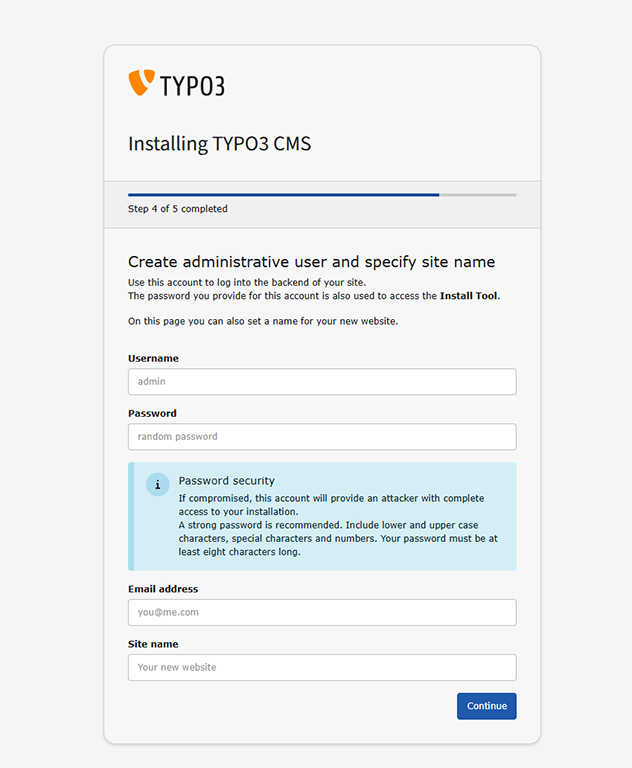 TYPO3

Installing TYPO3 CMS

Step 4 of 5 completed

Create administrative user and specify site name

Use this account to log into the backend of your site.
The password you provide for this account is also used to access the Install Tool.

On this page you can also set a name for your new website.

Username

admin

Password

random password

i

Password security

If compromised, this account will provide an attacker with complete access to your installation.
A strong password is recommended. Include lower and upper case characters, special characters and numbers. Your password must be at least eight characters long.

Email address

you@me.com

Site name

Your new website

Continue